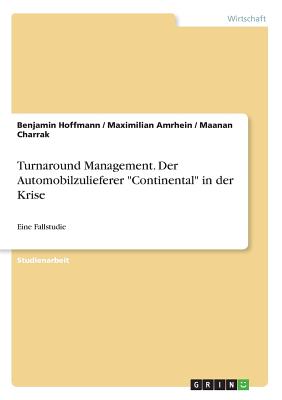 Wirtschaft

Benjamin Hoffmann / Maximilian Amrhein / Maanan Charrak

Turnaround Management. Der Automobilzulieferer "Continental" in der Krise

Eine Fallstudie

Studienarbeit

GRIN